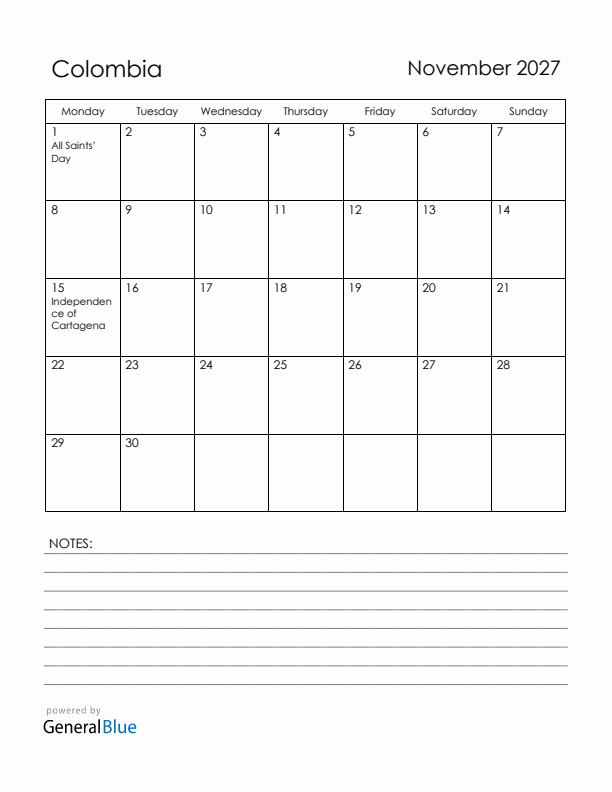 Colombia

November 2027

| Monday | Tuesday | Wednesday | Thursday | Friday | Saturday | Sunday |
|---|---|---|---|---|---|---|
| 1 All Saints' Day | 2 | 3 | 4 | 5 | 6 | 7 |
| 8 | 9 | 10 | 11 | 12 | 13 | 14 |
| 15 Independence of Cartagena | 16 | 17 | 18 | 19 | 20 | 21 |
| 22 | 23 | 24 | 25 | 26 | 27 | 28 |
| 29 | 30 | | | | | |

NOTES:

powered by
GeneralBlue